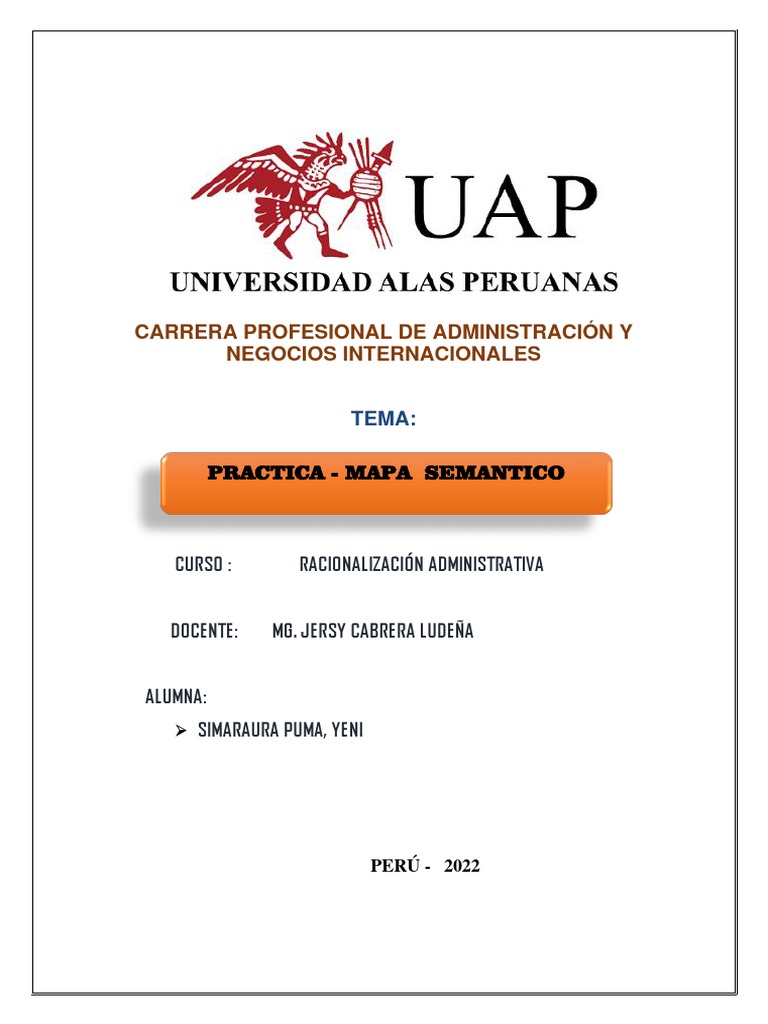 UAP

UNIVERSIDAD ALAS PERUANAS

CARRERA PROFESIONAL DE ADMINISTRACIÓN Y NEGOCIOS INTERNACIONALES

TEMA:

PRACTICA - MAPA SEMANTICO

CURSO : RACIONALIZACIÓN ADMINISTRATIVA

DOCENTE: MG. JERSY CABRERA LUDEÑA

ALUMNA:

➢ SIMARAURA PUMA, YENI

PERÚ - 2022